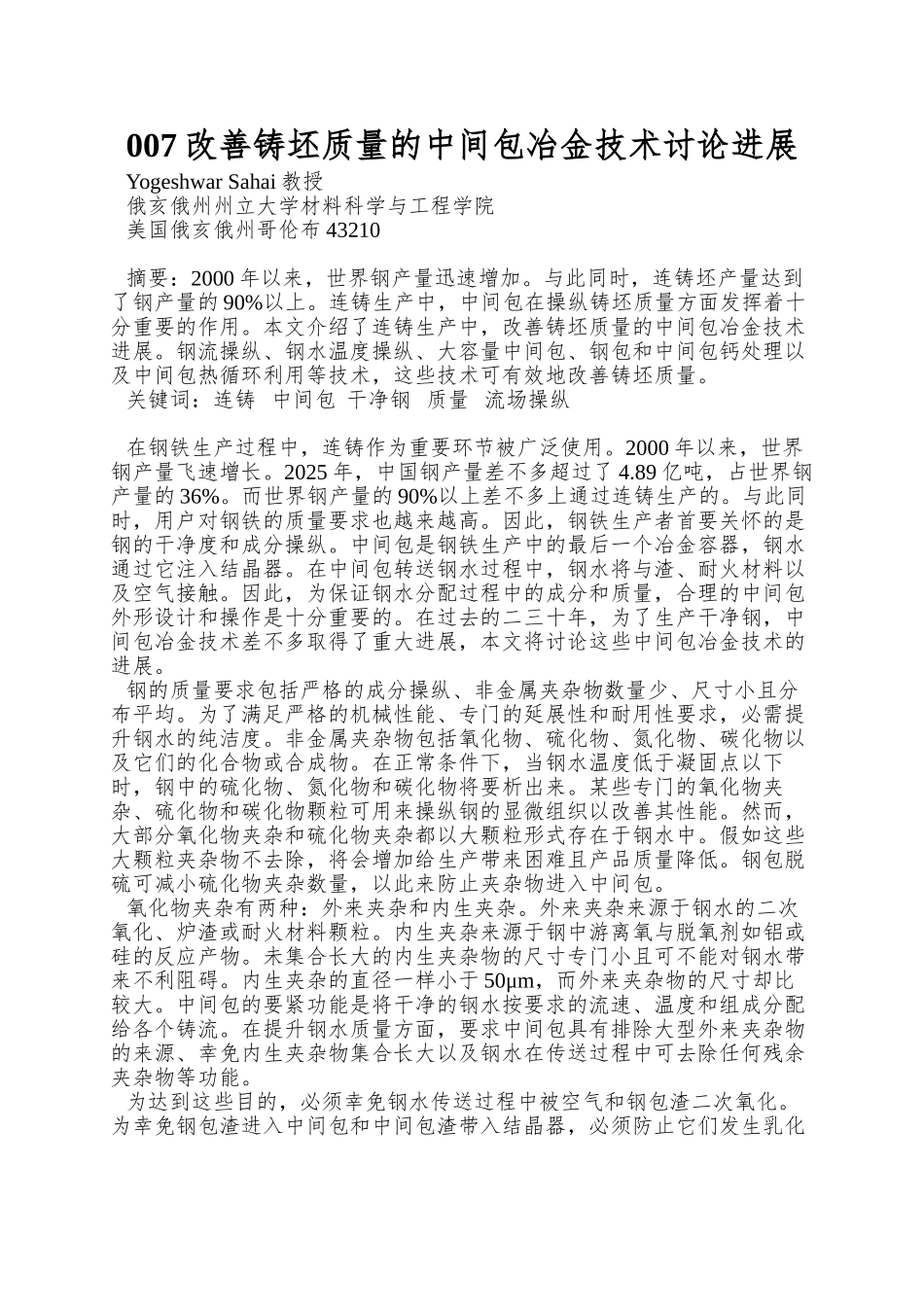 007 改善铸坯质量的中间包冶金技术讨论进展

Yogeshwar Sahai 教授
俄亥俄州州立大学材料科学与工程学院
美国俄亥俄州哥伦布 43210

摘要：2000 年以来，世界钢产量迅速增加。与此同时，连铸坯产量达到了钢产量的 90%以上。连铸生产中，中间包在操纵铸坯质量方面发挥着十分重要的作用。本文介绍了连铸生产中，改善铸坯质量的中间包冶金技术进展。钢流操纵、钢水温度操纵、大容量中间包、钢包和中间包钙处理以及中间包热循环利用等技术，这些技术可有效地改善铸坯质量。
关键词：连铸 中间包 干净钢 质量 流场操纵

在钢铁生产过程中，连铸作为重要环节被广泛使用。2000 年以来，世界钢产量飞速增长。2025 年，中国钢产量差不多超过了 4.89 亿吨，占世界钢产量的 36%。而世界钢产量的 90%以上差不多上通过连铸生产的。与此同时，用户对钢铁的质量要求也越来越高。因此，钢铁生产者首要关怀的是钢的干净度和成分操纵。中间包是钢铁生产中的最后一个冶金容器，钢水通过它注入结晶器。在中间包转送钢水过程中，钢水将与渣、耐火材料以及空气接触。因此，为保证钢水分配过程中的成分和质量，合理的中间包外形设计和操作是十分重要的。在过去的二三十年，为了生产干净钢，中间包冶金技术差不多取得了重大进展，本文将讨论这些中间包冶金技术的进展。
钢的质量要求包括严格的成分操纵、非金属夹杂物数量少、尺寸小且分布平均。为了满足严格的机械性能、专门的延展性和耐用性要求，必需提升钢水的纯洁度。非金属夹杂物包括氧化物、硫化物、氮化物、碳化物以及它们的化合物或合成物。在正常条件下，当钢水温度低于凝固点以下时，钢中的硫化物、氮化物和碳化物将要析出来。某些专门的氧化物夹杂、硫化物和碳化物颗粒可用来操纵钢的显微组织以改善其性能。然而，大部分氧化物夹杂和硫化物夹杂都以大颗粒形式存在于钢水中。假如这些大颗粒夹杂物不去除，将会增加给生产带来困难且产品质量降低。钢包脱硫可减小硫化物夹杂数量，以此来防止夹杂物进入中间包。
氧化物夹杂有两种：外来夹杂和内生夹杂。外来夹杂来源于钢水的二次氧化、炉渣或耐火材料颗粒。内生夹杂来源于钢中游离氧与脱氧剂如铝或硅的反应产物。未集合长大的内生夹杂物的尺寸专门小且可不能对钢水带来不利阻碍。内生夹杂的直径一样小于 50μm，而外来夹杂物的尺寸却比较大。中间包的要紧功能是将干净的钢水按要求的流速、温度和组成分配给各个铸流。在提升钢水质量方面，要求中间包具有排除大型外来夹杂物的来源、幸免内生夹杂物集合长大以及钢水在传送过程中可去除任何残余夹杂物等功能。
为达到这些目的，必须幸免钢水传送过程中被空气和钢包渣二次氧化。为幸免钢包渣进入中间包和中间包渣带入结晶器，必须防止它们发生乳化